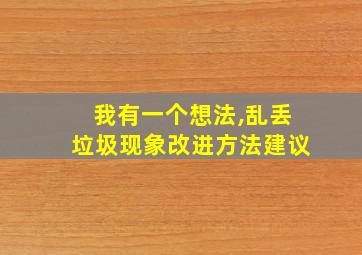 我有一个想法,乱丢垃圾现象改进方法建议